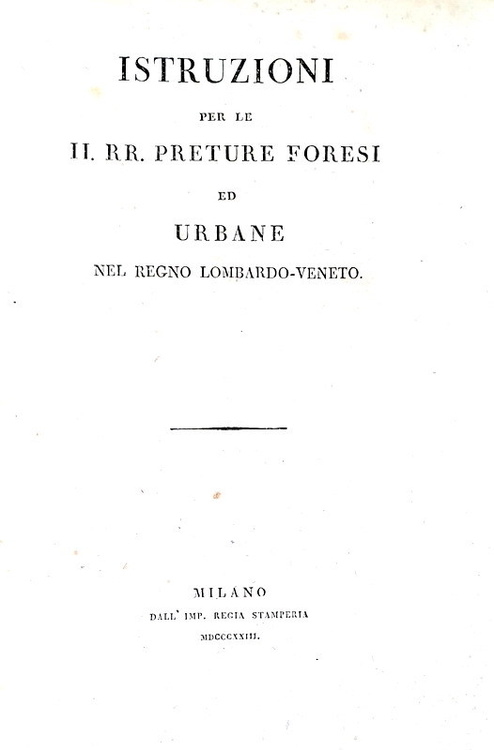 ISTRUZIONI

PER LE

II. RR. PRETURE FORESI

ED

URBANE

NEL REGNO LOMBARDO-VENETO.

MILANO

DALL' IMP. REGIA STAMPERIA

MDCCCXXIII.